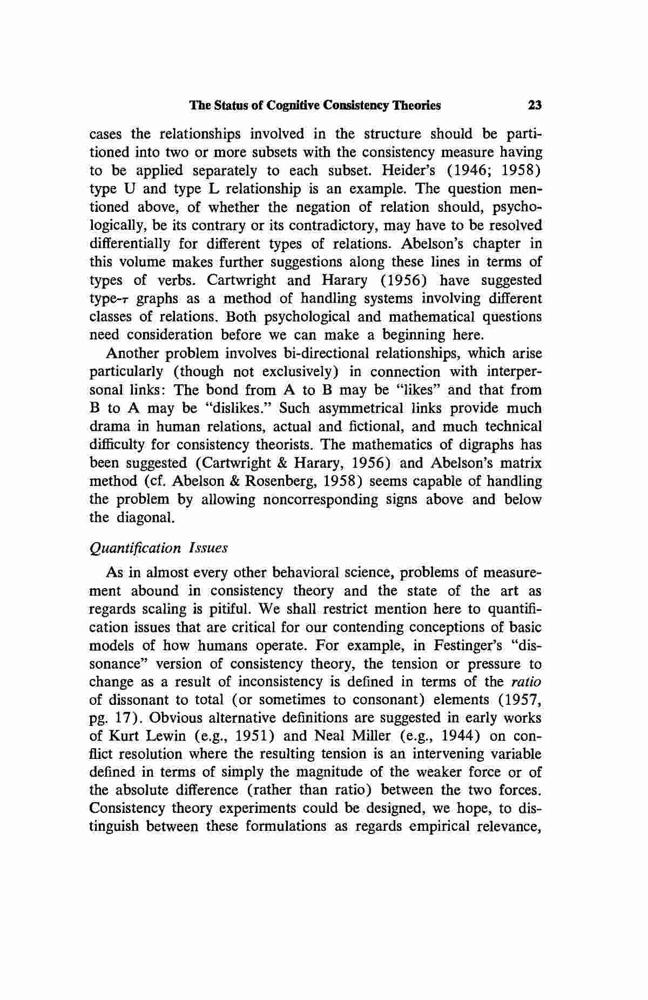 The Status of Cognitive Consistency Theories 23

cases the relationships involved in the structure should be partitioned into two or more subsets with the consistency measure having to be applied separately to each subset. Heider's (1946; 1958) type U and type L relationship is an example. The question mentioned above, of whether the negation of relation should, psychologically, be its contrary or its contradictory, may have to be resolved differentially for different types of relations. Abelson's chapter in this volume makes further suggestions along these lines in terms of types of verbs. Cartwright and Harary (1956) have suggested type-$\tau$ graphs as a method of handling systems involving different classes of relations. Both psychological and mathematical questions need consideration before we can make a beginning here.

Another problem involves bi-directional relationships, which arise particularly (though not exclusively) in connection with interpersonal links: The bond from A to B may be "likes" and that from B to A may be "dislikes." Such asymmetrical links provide much drama in human relations, actual and fictional, and much technical difficulty for consistency theorists. The mathematics of digraphs has been suggested (Cartwright & Harary, 1956) and Abelson's matrix method (cf. Abelson & Rosenberg, 1958) seems capable of handling the problem by allowing noncorresponding signs above and below the diagonal.

Quantification Issues

As in almost every other behavioral science, problems of measurement abound in consistency theory and the state of the art as regards scaling is pitiful. We shall restrict mention here to quantification issues that are critical for our contending conceptions of basic models of how humans operate. For example, in Festinger's "dissonance" version of consistency theory, the tension or pressure to change as a result of inconsistency is defined in terms of the ratio of dissonant to total (or sometimes to consonant) elements (1957, pg. 17). Obvious alternative definitions are suggested in early works of Kurt Lewin (e.g., 1951) and Neal Miller (e.g., 1944) on conflict resolution where the resulting tension is an intervening variable defined in terms of simply the magnitude of the weaker force or of the absolute difference (rather than ratio) between the two forces. Consistency theory experiments could be designed, we hope, to distinguish between these formulations as regards empirical relevance,